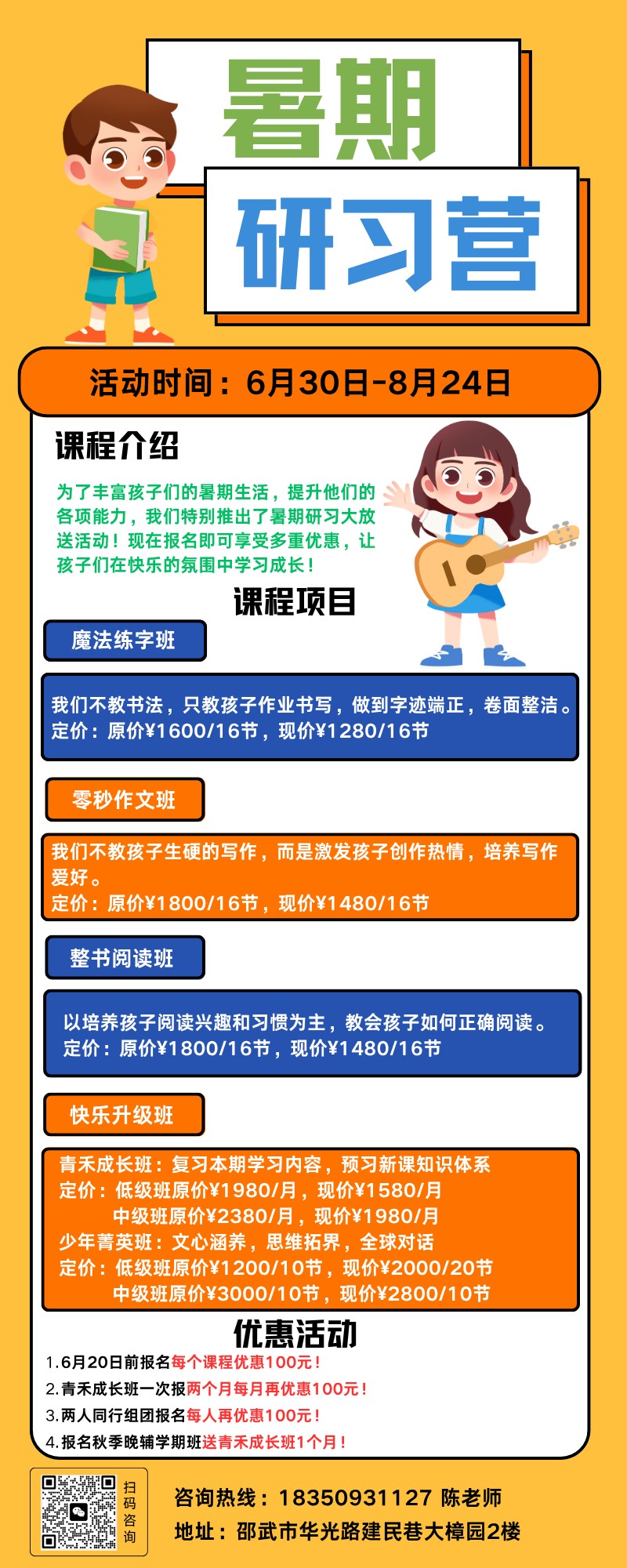 暑期
研习营

活动时间：6月30日-8月24日

课程介绍

为了丰富孩子们的暑期生活，提升他们的各项能力，我们特别推出了暑期研习大放送活动！现在报名即可享受多重优惠，让孩子们在快乐的氛围中学习成长！

课程项目

魔法练字班

我们不教书法，只教孩子作业书写，做到字迹端正，卷面整洁。
定价：原价¥1600/16节，现价¥1280/16节

零秒作文班

我们不教孩子生硬的写作，而是激发孩子创作热情，培养写作爱好。
定价：原价¥1800/16节，现价¥1480/16节

整书阅读班

以培养孩子阅读兴趣和习惯为主，教会孩子如何正确阅读。
定价：原价¥1800/16节，现价¥1480/16节

快乐升级班

青禾成长班：复习本期学习内容，预习新课知识体系
定价：低级班原价¥1980/月，现价¥1580/月
中级班原价¥2380/月，现价¥1980/月
少年菁英班：文心涵养，思维拓界，全球对话
定价：低级班原价¥1200/10节，现价¥2000/20节
中级班原价¥3000/10节，现价¥2800/10节

优惠活动

1.6月20日前报名每个课程优惠100元！
2.青禾成长班一次报两个月每月再优惠100元！
3.两人同行组团报名每人再优惠100元！
4.报名秋季晚辅学期班送青禾成长班1个月！

扫码咨询

咨询热线：18350931127 陈老师
地址：邵武市华光路建民巷大樟园2楼